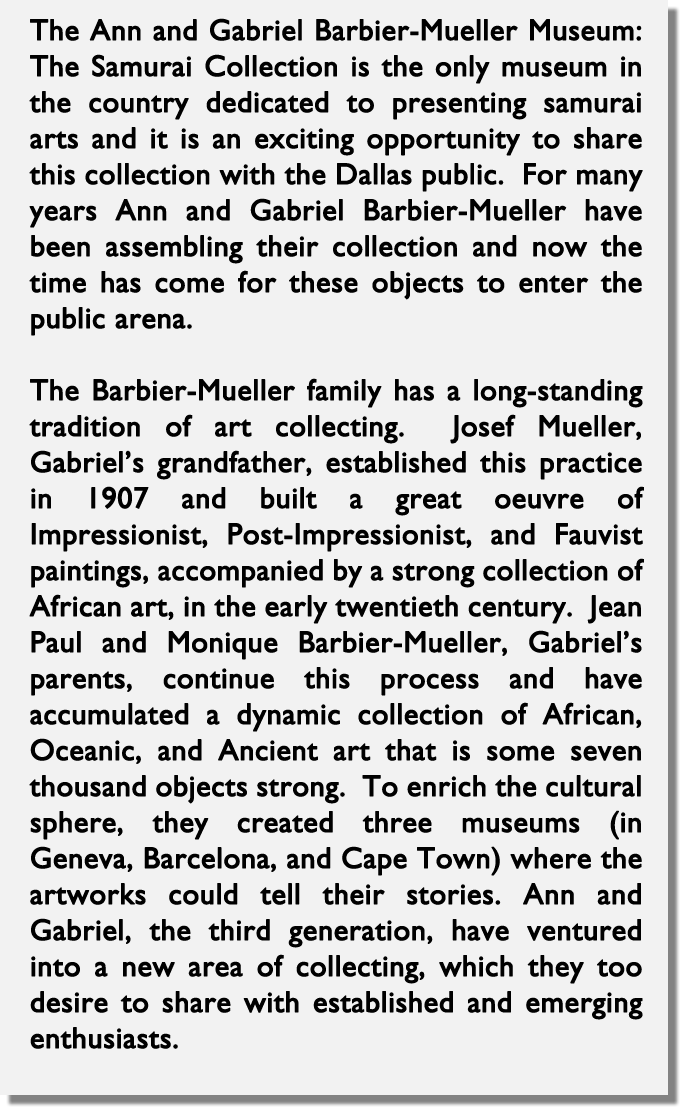 The Ann and Gabriel Barbier-Mueller Museum: The Samurai Collection is the only museum in the country dedicated to presenting samurai arts and it is an exciting opportunity to share this collection with the Dallas public. For many years Ann and Gabriel Barbier-Mueller have been assembling their collection and now the time has come for these objects to enter the public arena.

The Barbier-Mueller family has a long-standing tradition of art collecting. Josef Mueller, Gabriel's grandfather, established this practice in 1907 and built a great oeuvre of Impressionist, Post-Impressionist, and Fauvist paintings, accompanied by a strong collection of African art, in the early twentieth century. Jean Paul and Monique Barbier-Mueller, Gabriel's parents, continue this process and have accumulated a dynamic collection of African, Oceanic, and Ancient art that is some seven thousand objects strong. To enrich the cultural sphere, they created three museums (in Geneva, Barcelona, and Cape Town) where the artworks could tell their stories. Ann and Gabriel, the third generation, have ventured into a new area of collecting, which they too desire to share with established and emerging enthusiasts.